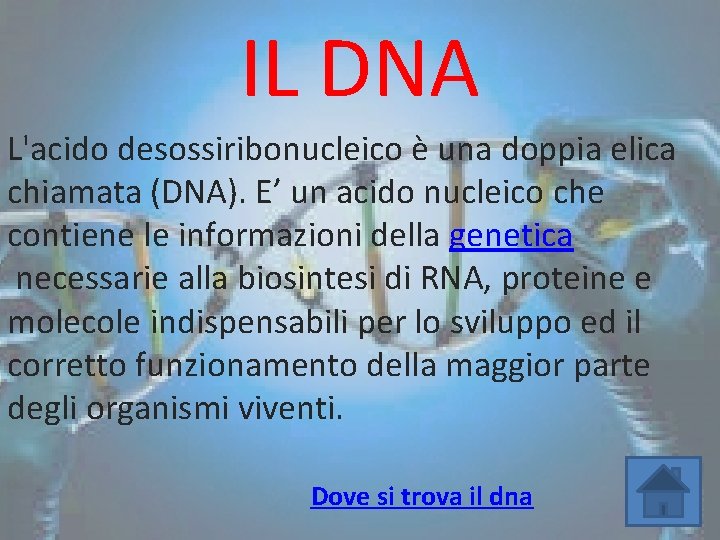 IL DNA

L'acido desossiribonucleico è una doppia elica chiamata (DNA). E’ un acido nucleico che contiene le informazioni della genetica necessarie alla biosintesi di RNA, proteine e molecole indispensabili per lo sviluppo ed il corretto funzionamento della maggior parte degli organismi viventi.

Dove si trova il dna